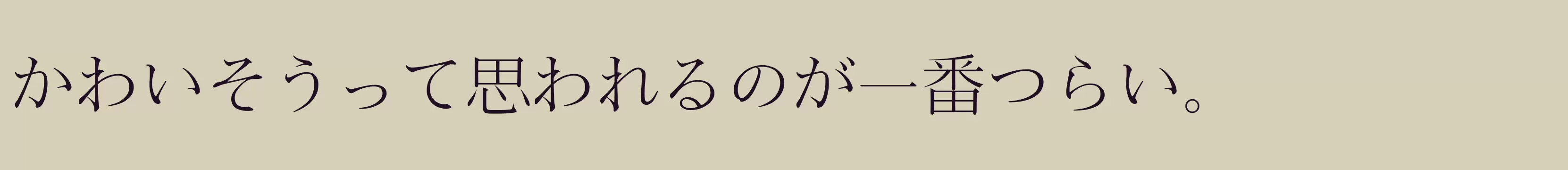 かわいそうって思われるのが一番つらい。